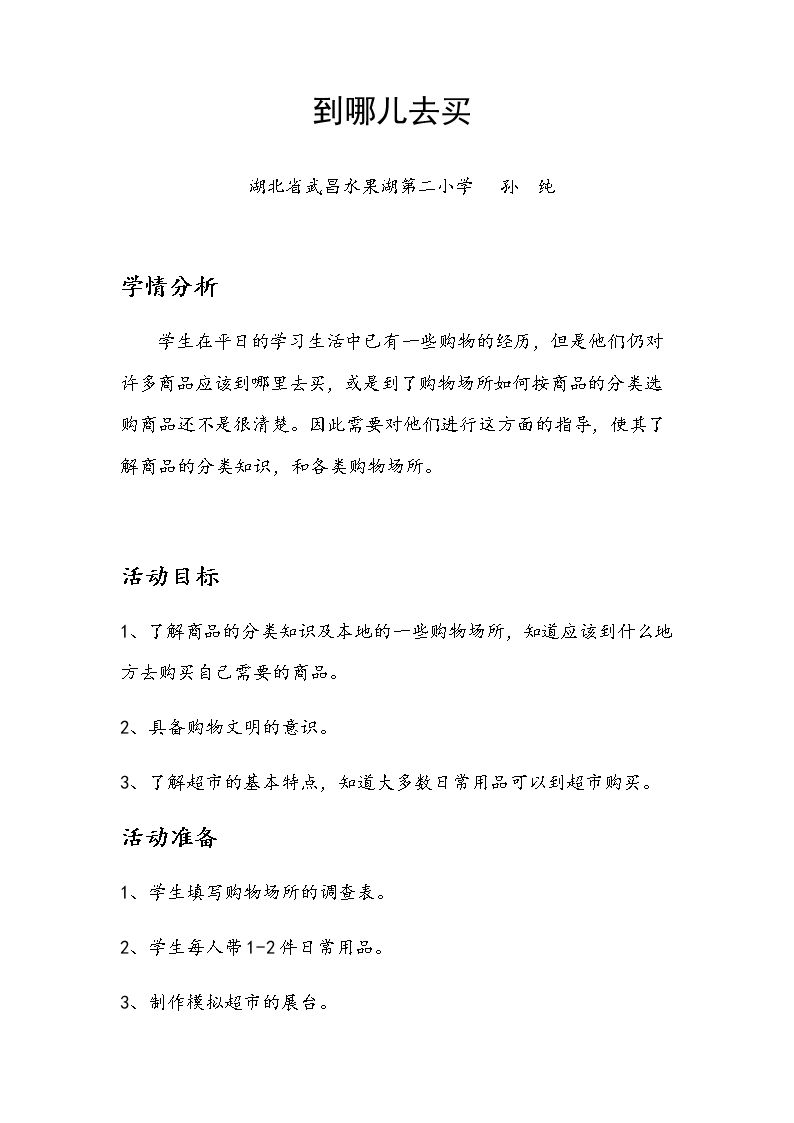 到哪儿去买

湖北省武昌水果湖第二小学 孙 纯

学情分析

学生在平日的学习生活中已有一些购物的经历，但是他们仍对许多商品应该到哪里去买，或是到了购物场所如何按商品的分类选购商品还不是很清楚。因此需要对他们进行这方面的指导，使其了解商品的分类知识，和各类购物场所。

活动目标

1、了解商品的分类知识及本地的一些购物场所，知道应该到什么地方去购买自己需要的商品。

2、具备购物文明的意识。

3、了解超市的基本特点，知道大多数日常用品可以到超市购买。

活动准备

1、学生填写购物场所的调查表。

2、学生每人带1-2件日常用品。

3、制作模拟超市的展台。